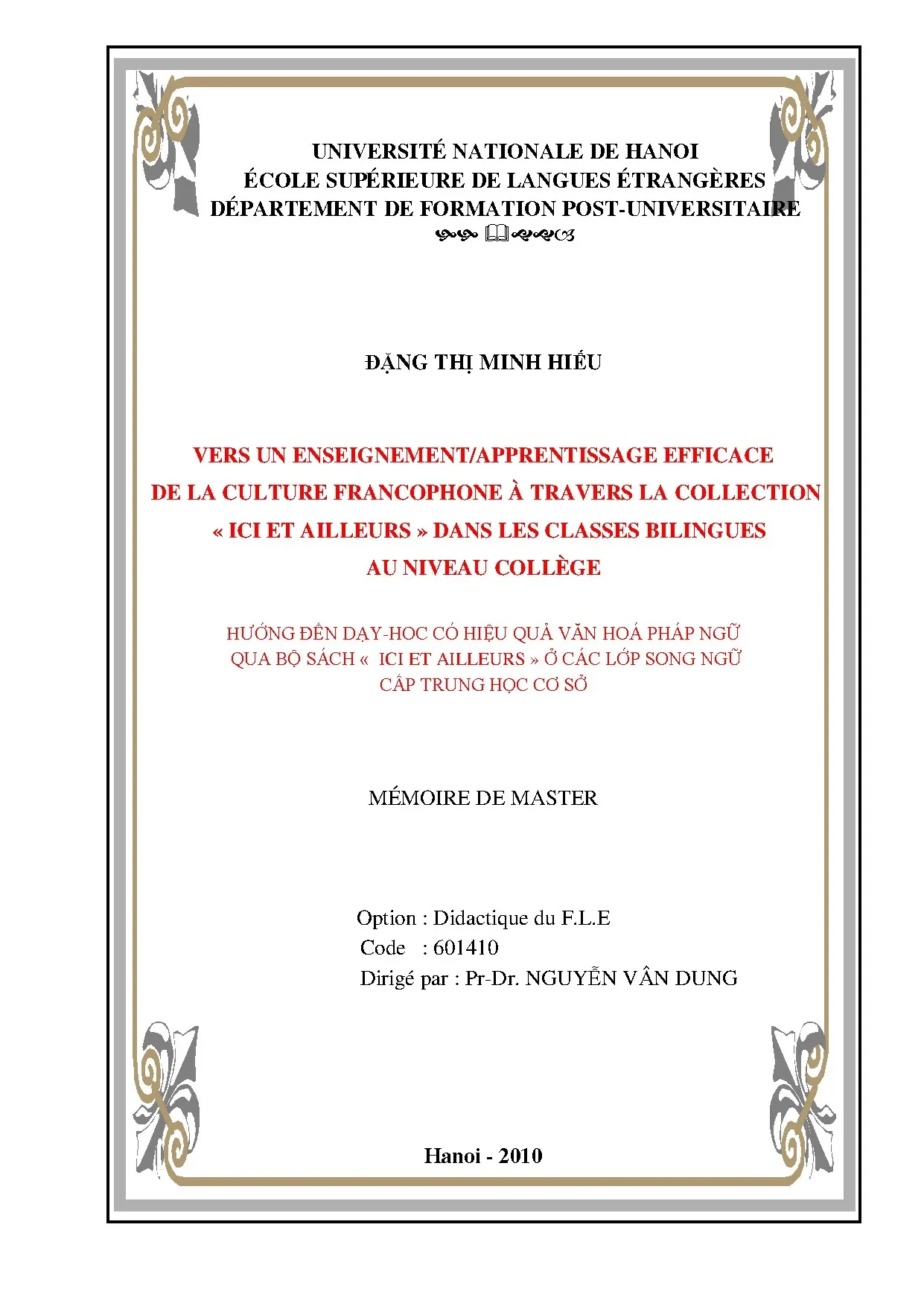 UNIVERSITÉ NATIONALE DE HANOI
ÉCOLE SUPÉRIEURE DE LANGUES ÉTRANGÈRES
DÉPARTEMENT DE FORMATION POST-UNIVERSITAIRE

ĐẶNG THỊ MINH HIẾU

VERS UN ENSEIGNEMENT/APPRENTISSAGE EFFICACE DE LA CULTURE FRANCOPHONE À TRAVERS LA COLLECTION « ICI ET AILLEURS » DANS LES CLASSES BILINGUES AU NIVEAU COLLÈGE

HƯỚNG ĐẾN DẠY-HOC CÓ HIỆU QUẢ VĂN HOÁ PHÁP NGỮ QUA BỘ SÁCH « ICI ET AILLEURS » Ở CÁC LỚP SONG NGỮ CẤP TRUNG HỌC CƠ SỞ

MÉMOIRE DE MASTER

Option : Didactique du F.L.E
Code : 601410
Dirigé par : Pr-Dr. NGUYỄN VÂN DUNG

Hanoi - 2010